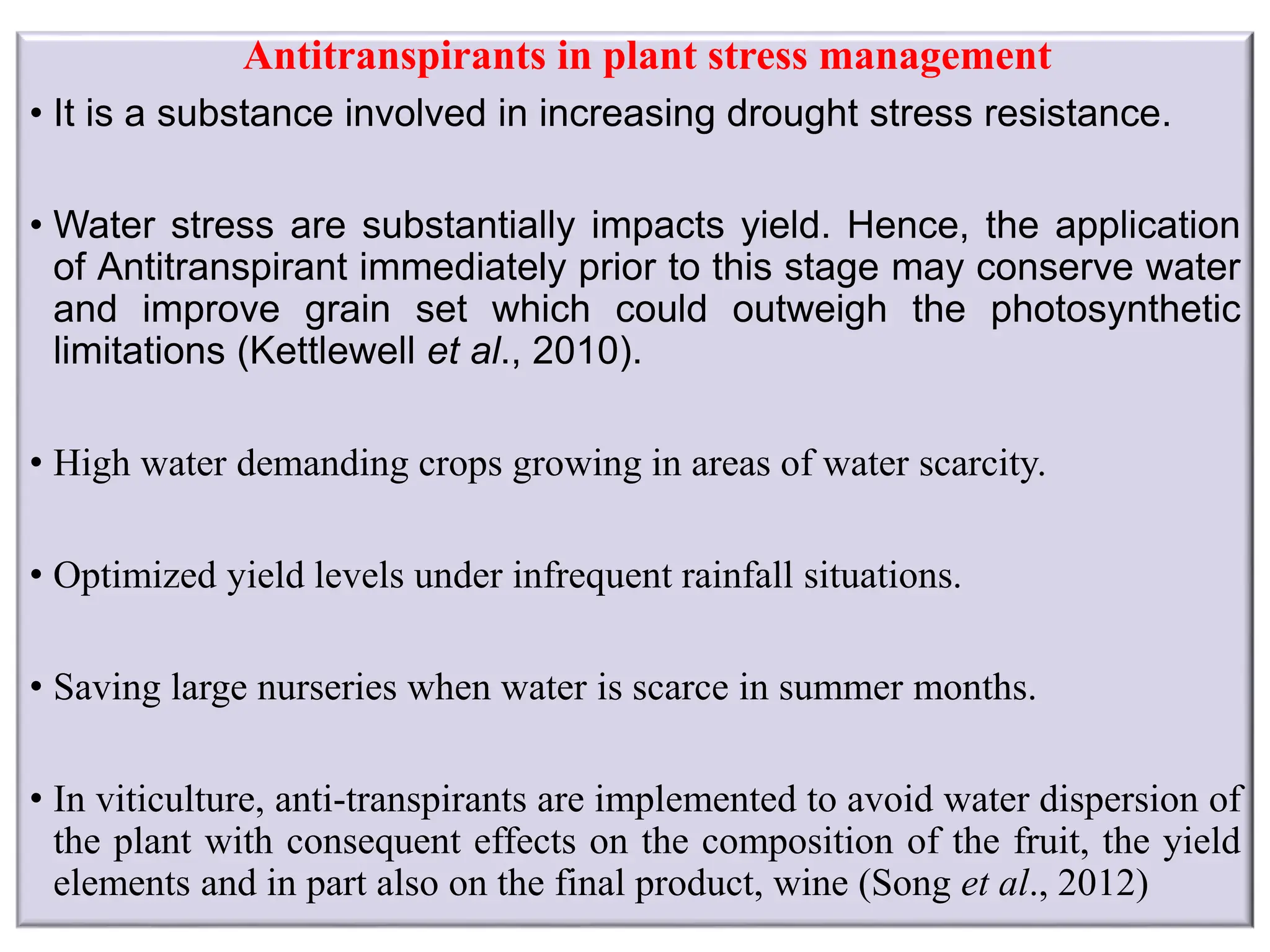 Antitranspirants in plant stress management

• It is a substance involved in increasing drought stress resistance.

• Water stress are substantially impacts yield. Hence, the application of Antitranspirant immediately prior to this stage may conserve water and improve grain set which could outweigh the photosynthetic limitations (Kettlewell et al., 2010).

• High water demanding crops growing in areas of water scarcity.

• Optimized yield levels under infrequent rainfall situations.

• Saving large nurseries when water is scarce in summer months.

• In viticulture, anti-transpirants are implemented to avoid water dispersion of the plant with consequent effects on the composition of the fruit, the yield elements and in part also on the final product, wine (Song et al., 2012)